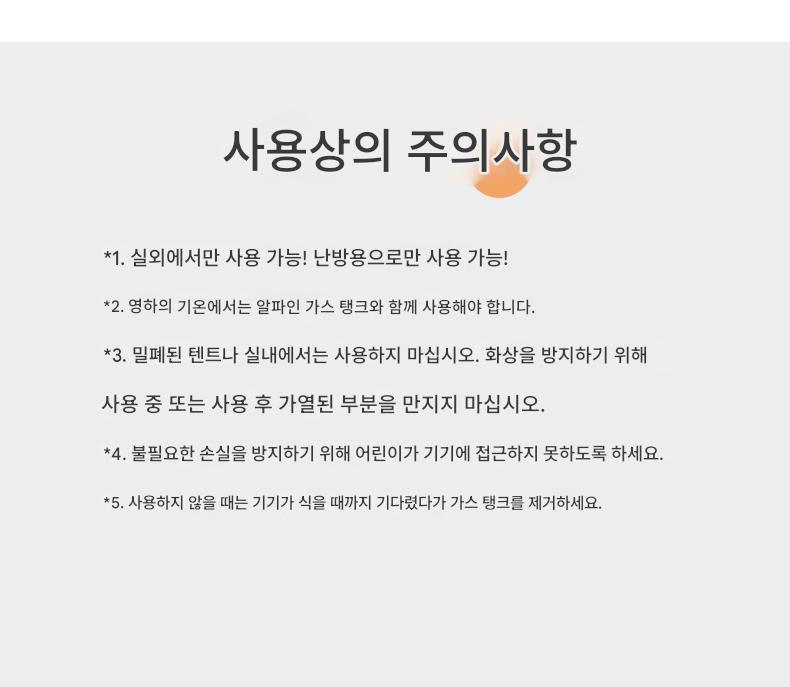 사용상의 주의사항

*1. 실외에서만 사용 가능! 난방용으로만 사용 가능!

*2. 영하의 기온에서는 알파인 가스 탱크와 함께 사용해야 합니다.

*3. 밀폐된 텐트나 실내에서는 사용하지 마십시오. 화상을 방지하기 위해 사용 중 또는 사용 후 가열된 부분을 만지지 마십시오.

*4. 불필요한 손실을 방지하기 위해 어린이가 기기에 접근하지 못하도록 하세요.

*5. 사용하지 않을 때는 기기가 식을 때까지 기다렸다가 가스 탱크를 제거하세요.